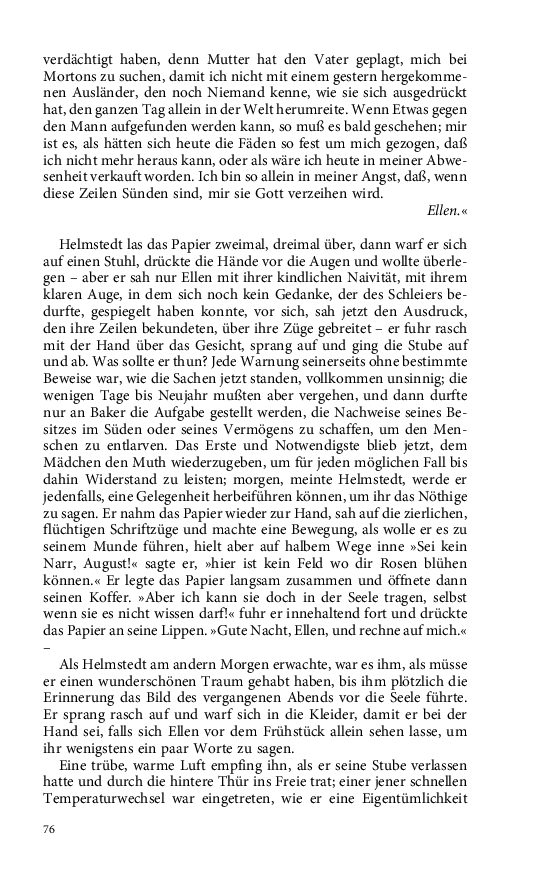 verdächtigt haben, denn Mutter hat den Vater geplagt, mich bei Mortons zu suchen, damit ich nicht mit einem gestern hergekommenen Ausländer, den noch Niemand kenne, wie sie sich ausgedrückt hat, den ganzen Tag allein in der Welt herumreite. Wenn Etwas gegen den Mann aufgefunden werden kann, so muß es bald geschehen; mir ist es, als hätten sich heute die Fäden so fest um mich gezogen, daß ich nicht mehr heraus kann, oder als wäre ich heute in meiner Abwesenheit verkauft worden. Ich bin so allein in meiner Angst, daß, wenn diese Zeilen Sünden sind, mir sie Gott verzeihen wird.

Ellen.«

Helmstedt las das Papier zweimal, dreimal über, dann warf er sich auf einen Stuhl, drückte die Hände vor die Augen und wollte überlegen – aber er sah nur Ellen mit ihrer kindlichen Naivität, mit ihrem klaren Auge, in dem sich noch kein Gedanke, der des Schleiers bedurfte, gespiegelt haben konnte, vor sich, sah jetzt den Ausdruck, den ihre Zeilen bekundeten, über ihre Züge gebreitet – er fuhr rasch mit der Hand über das Gesicht, sprang auf und ging die Stube auf und ab. Was sollte er thun? Jede Warnung seinerseits ohne bestimmte Beweise war, wie die Sachen jetzt standen, vollkommen unsinnig; die wenigen Tage bis Neujahr mußten aber vergehen, und dann durfte nur an Baker die Aufgabe gestellt werden, die Nachweise seines Besitzes im Süden oder seines Vermögens zu schaffen, um den Menschen zu entlarven. Das Erste und Notwendigste blieb jetzt, dem Mädchen den Muth wiederzugeben, um für jeden möglichen Fall bis dahin Widerstand zu leisten; morgen, meinte Helmstedt, werde er jedenfalls, eine Gelegenheit herbeiführen können, um ihr das Nöthige zu sagen. Er nahm das Papier wieder zur Hand, sah auf die zierlichen, flüchtigen Schriftzüge und machte eine Bewegung, als wolle er es zu seinem Munde führen, hielt aber auf halbem Wege inne »Sei kein Narr, August!« sagte er, »hier ist kein Feld wo dir Rosen blühen können.« Er legte das Papier langsam zusammen und öffnete dann seinen Koffer. »Aber ich kann sie doch in der Seele tragen, selbst wenn sie es nicht wissen darf!« fuhr er innehaltend fort und drückte das Papier an seine Lippen. »Gute Nacht, Ellen, und rechne auf mich.« –

Als Helmstedt am andern Morgen erwachte, war es ihm, als müsse er einen wunderschönen Traum gehabt haben, bis ihm plötzlich die Erinnerung das Bild des vergangenen Abends vor die Seele führte. Er sprang rasch auf und warf sich in die Kleider, damit er bei der Hand sei, falls sich Ellen vor dem Frühstück allein sehen lasse, um ihr wenigstens ein paar Worte zu sagen.

Eine trübe, warme Luft empfing ihn, als er seine Stube verlassen hatte und durch die hintere Thür ins Freie trat; einer jener schnellen Temperaturwechsel war eingetreten, wie er eine Eigentümlichkeit

76